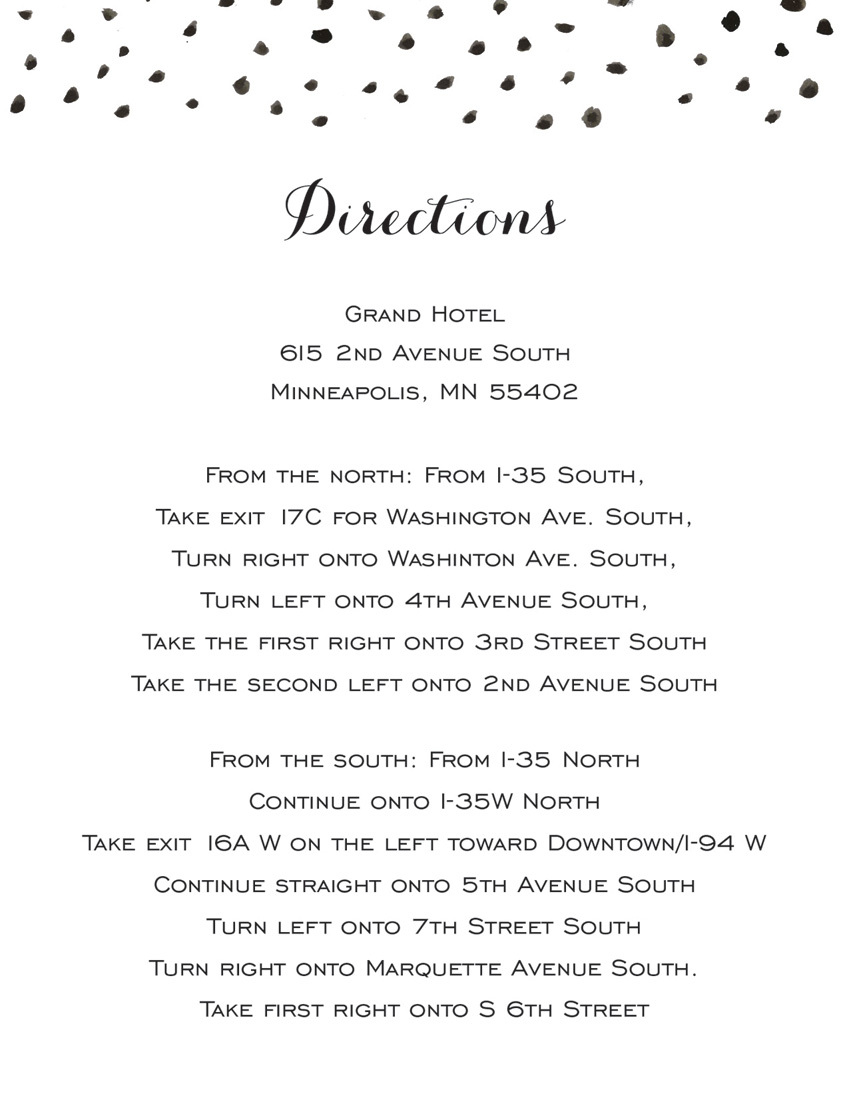 Directions

Grand Hotel
615 2nd Avenue South
Minneapolis, MN 55402

From the north: From I-35 South,
Take exit 17C for Washington Ave. South,
Turn right onto Washinton Ave. South,
Turn left onto 4th Avenue South,
Take the first right onto 3rd Street South
Take the second left onto 2nd Avenue South

From the south: From I-35 North
Continue onto I-35W North
Take exit 16A W on the left toward Downtown/I-94 W
Continue straight onto 5th Avenue South
Turn left onto 7th Street South
Turn right onto Marquette Avenue South.
Take first right onto S 6th Street